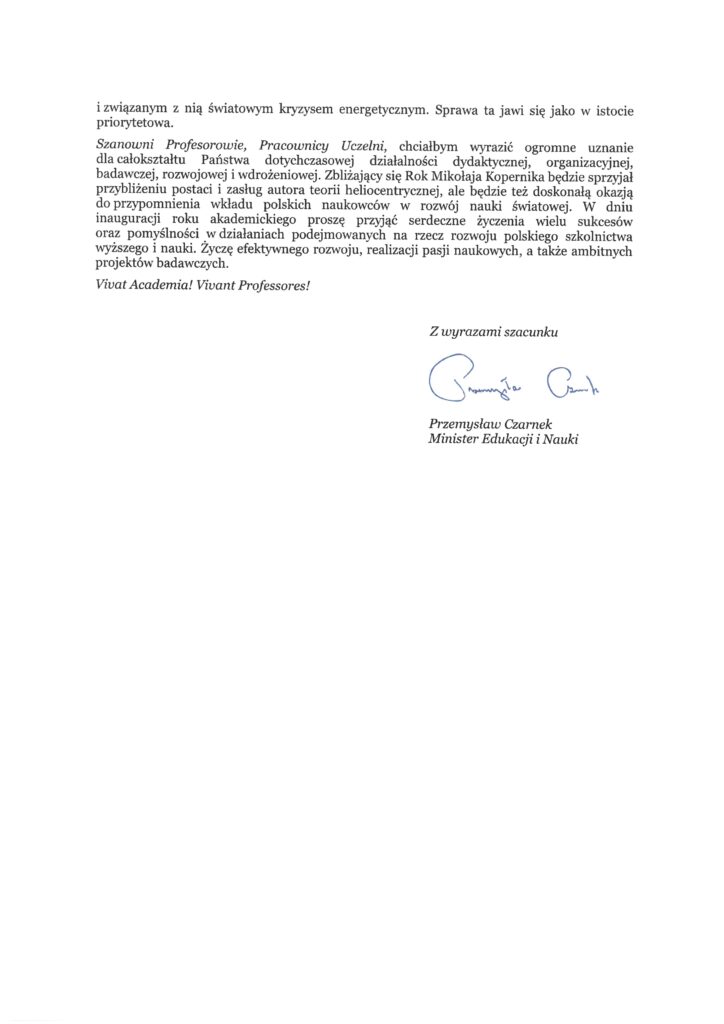 i związanym z nią światowym kryzysem energetycznym. Sprawa ta jawi się jako w istocie priorytetowa.

Szanowni Profesorowie, Pracownicy Uczelni, chciałbym wyrazić ogromne uznanie dla całokształtu Państwa dotychczasowej działalności dydaktycznej, organizacyjnej, badawczej, rozwojowej i wdrożeniowej. Zbliżający się Rok Mikołaja Kopernika będzie sprzyjał przybliżeniu postaci i zasług autora teorii heliocentrycznej, ale będzie też doskonałą okazją do przypomnienia wkładu polskich naukowców w rozwój nauki światowej. W dniu inauguracji roku akademickiego proszę przyjąć serdeczne życzenia wielu sukcesów oraz pomyślności w działaniach podejmowanych na rzecz rozwoju polskiego szkolnictwa wyższego i nauki. Życzę efektywnego rozwoju, realizacji pasji naukowych, a także ambitnych projektów badawczych.

Vivat Academia! Vivant Professores!

Z wyrazami szacunku

Przemysław Czarnek

Przemysław Czarnek
Minister Edukacji i Nauki